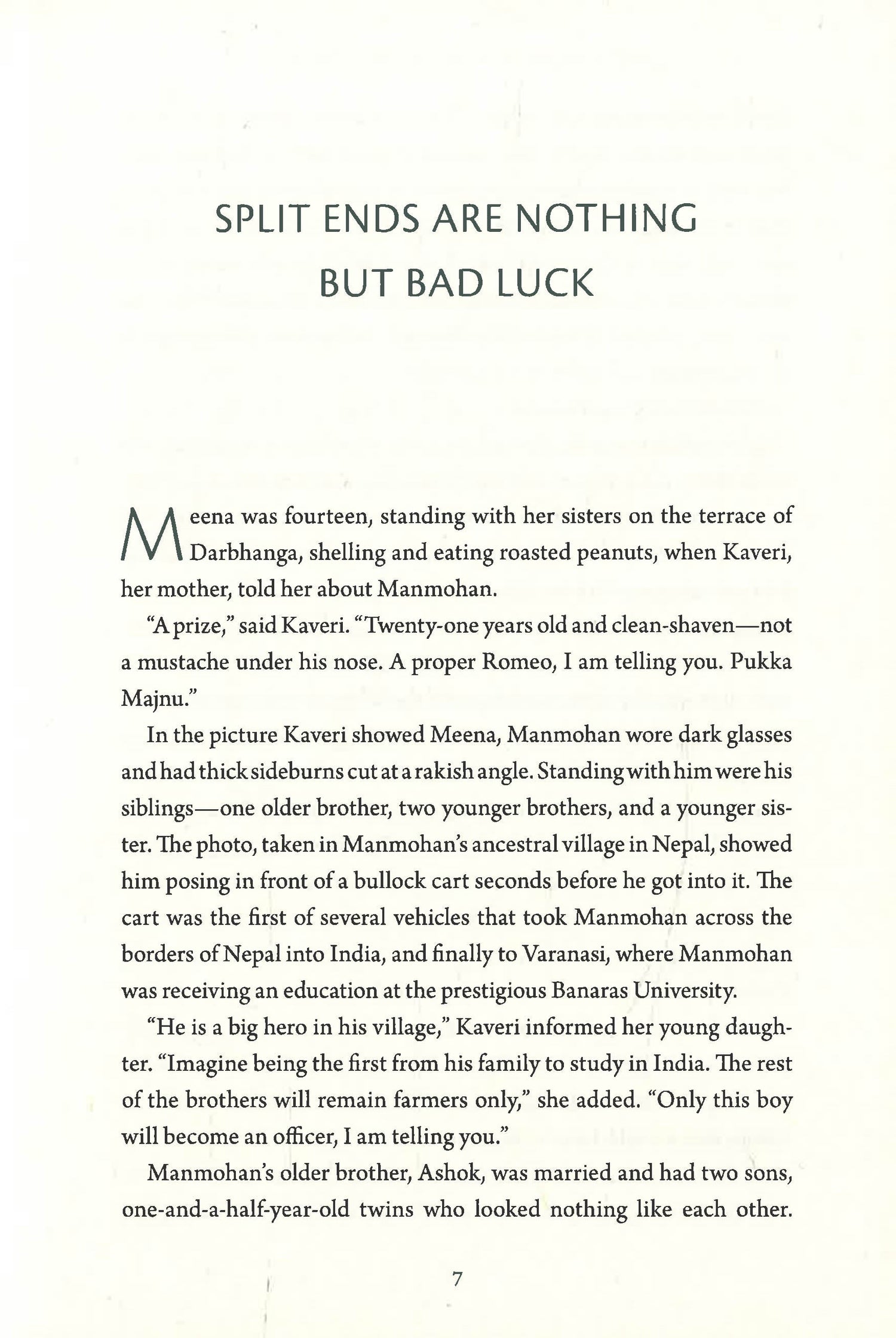 SPLIT ENDS ARE NOTHING BUT BAD LUCK

Meena was fourteen, standing with her sisters on the terrace of Darbhanga, shelling and eating roasted peanuts, when Kaveri, her mother, told her about Manmohan.

"A prize," said Kaveri. "Twenty-one years old and clean-shaven—not a mustache under his nose. A proper Romeo, I am telling you. Pukka Majnu."

In the picture Kaveri showed Meena, Manmohan wore dark glasses and had thick sideburns cut at a rakish angle. Standing with him were his siblings—one older brother, two younger brothers, and a younger sister. The photo, taken in Manmohan's ancestral village in Nepal, showed him posing in front of a bullock cart seconds before he got into it. The cart was the first of several vehicles that took Manmohan across the borders of Nepal into India, and finally to Varanasi, where Manmohan was receiving an education at the prestigious Banaras University.

"He is a big hero in his village," Kaveri informed her young daughter. "Imagine being the first from his family to study in India. The rest of the brothers will remain farmers only," she added. "Only this boy will become an officer, I am telling you."

Manmohan's older brother, Ashok, was married and had two sons, one-and-a-half-year-old twins who looked nothing like each other.

7